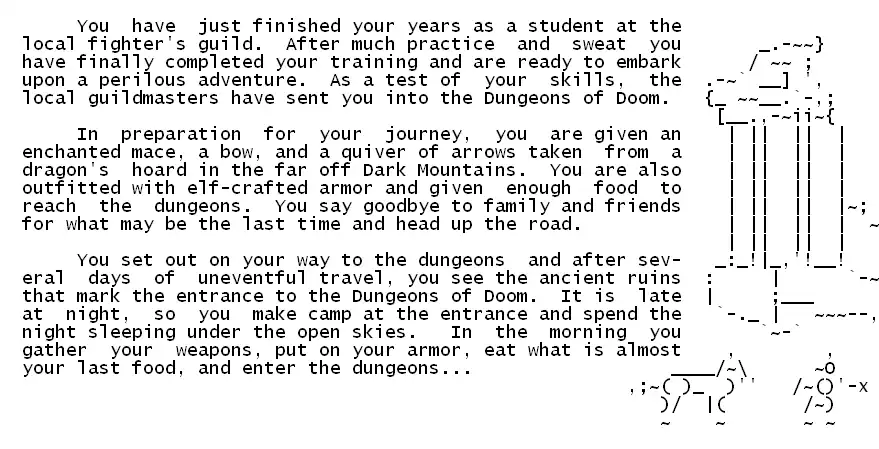 You have just finished your years as a student at the local fighter's guild. After much practice and sweat you have finally completed your training and are ready to embark upon a perilous adventure. As a test of your skills, the local guildmasters have sent you into the Dungeons of Doom.

In preparation for your journey, you are given an enchanted mace, a bow, and a quiver of arrows taken from a dragon's hoard in the far off Dark Mountains. You are also outfitted with elf-crafted armor and given enough food to reach the dungeons. You say goodbye to family and friends for what may be the last time and head up the road.

You set out on your way to the dungeons and after several days of uneventful travel, you see the ancient ruins that mark the entrance to the Dungeons of Doom. It is late at night, so you make camp at the entrance and spend the night sleeping under the open skies. In the morning you gather your weapons, put on your armor, eat what is almost your last food, and enter the dungeons...